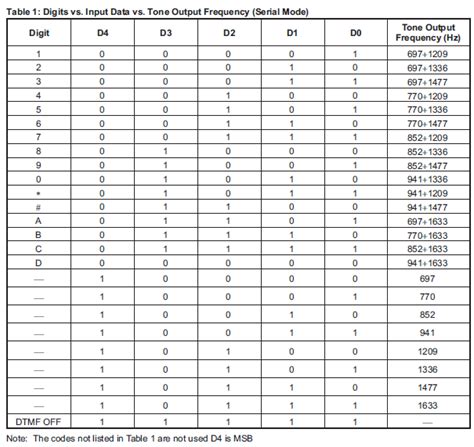 Table 1: Digits vs. Input Data vs. Tone Output Frequency (Serial Mode)

| Digit | D4 | D3 | D2 | D1 | D0 | Tone Output Frequency (Hz) |
|---|---|---|---|---|---|---|
| 1 | 0 | 0 | 0 | 0 | 1 | 697+1209 |
| 2 | 0 | 0 | 0 | 1 | 0 | 697+1336 |
| 3 | 0 | 0 | 0 | 1 | 1 | 697+1477 |
| 4 | 0 | 0 | 1 | 0 | 0 | 770+1209 |
| 5 | 0 | 0 | 1 | 0 | 1 | 770+1336 |
| 6 | 0 | 0 | 1 | 1 | 0 | 770+1477 |
| 7 | 0 | 0 | 1 | 1 | 1 | 852+1209 |
| 8 | 0 | 1 | 0 | 0 | 0 | 852+1336 |
| 9 | 0 | 1 | 0 | 0 | 1 | 852+1477 |
| 0 | 0 | 1 | 0 | 1 | 0 | 941+1336 |
| * | 0 | 1 | 0 | 1 | 1 | 941+1209 |
| # | 0 | 1 | 1 | 0 | 0 | 941+1477 |
| A | 0 | 1 | 1 | 0 | 1 | 697+1633 |
| B | 0 | 1 | 1 | 1 | 0 | 770+1633 |
| C | 0 | 1 | 1 | 1 | 1 | 852+1633 |
| D | 0 | 0 | 0 | 0 | 0 | 941+1633 |
| — | 1 | 0 | 0 | 0 | 0 | 697 |
| — | 1 | 0 | 0 | 0 | 1 | 770 |
| — | 1 | 0 | 0 | 1 | 0 | 852 |
| — | 1 | 0 | 0 | 1 | 1 | 941 |
| — | 1 | 0 | 1 | 0 | 0 | 1209 |
| — | 1 | 0 | 1 | 0 | 1 | 1336 |
| — | 1 | 0 | 1 | 1 | 0 | 1477 |
| — | 1 | 0 | 1 | 1 | 1 | 1633 |
| DTMF OFF | 1 | 1 | 1 | 1 | 1 | — |

Note: The codes not listed in Table 1 are not used D4 is MSB